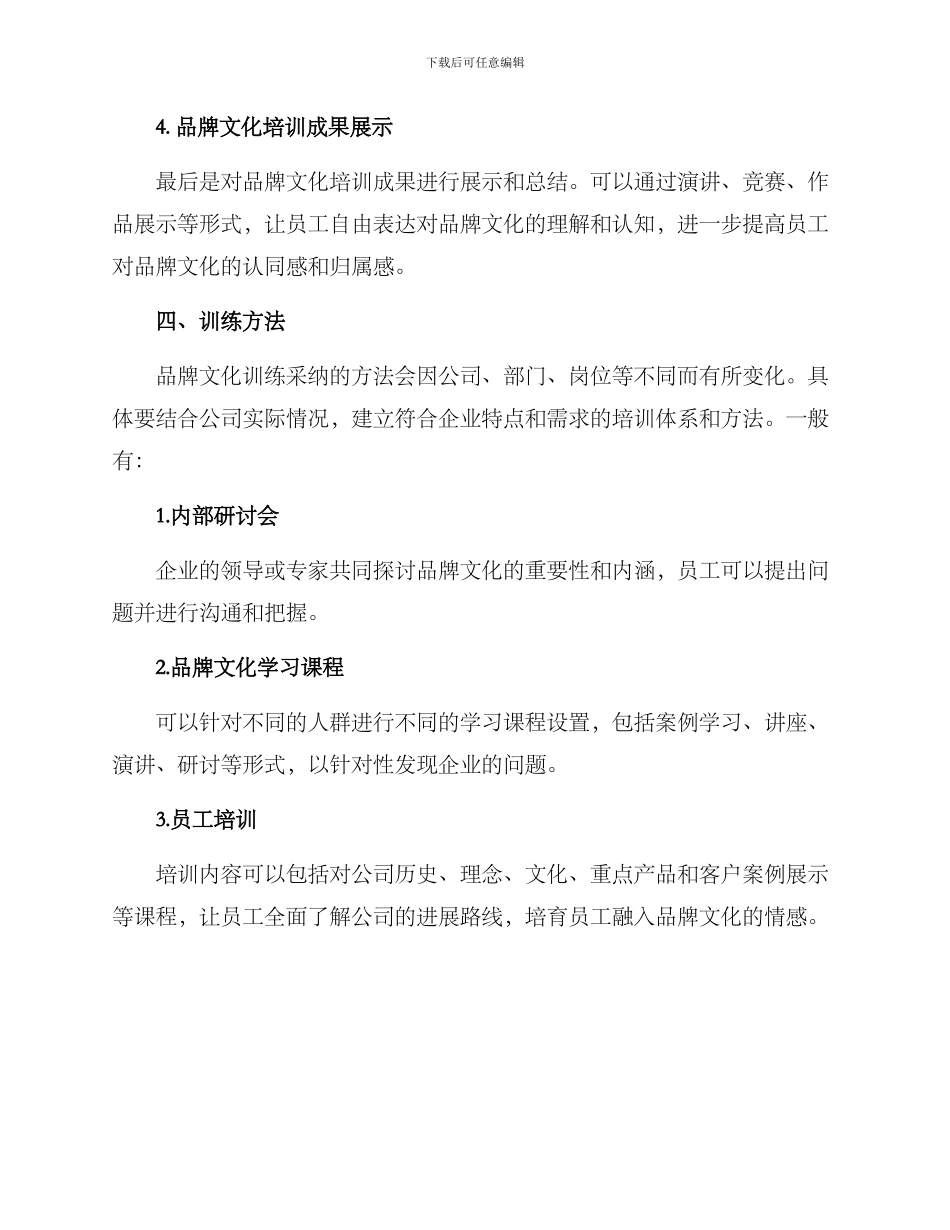 下载后可任意编辑

4. 品牌文化培训成果展示

最后是对品牌文化培训成果进行展示和总结。可以通过演讲、竞赛、作品展示等形式，让员工自由表达对品牌文化的理解和认知，进一步提高员工对品牌文化的认同感和归属感。

四、训练方法

品牌文化训练采纳的方法会因公司、部门、岗位等不同而有所变化。具体要结合公司实际情况，建立符合企业特点和需求的培训体系和方法。一般有:

1.内部研讨会

企业的领导或专家共同探讨品牌文化的重要性和内涵，员工可以提出问题并进行沟通和把握。

2.品牌文化学习课程

可以针对不同的人群进行不同的学习课程设置，包括案例学习、讲座、演讲、研讨等形式，以针对性发现企业的问题。

3.员工培训

培训内容可以包括对公司历史、理念、文化、重点产品和客户案例展示等课程，让员工全面了解公司的进展路线，培育员工融入品牌文化的情感。